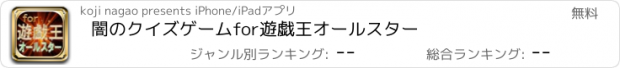 for
遊戯王
オールスター

koji nagao presents iPhone/iPadアプリ

無料

闇のクイズゲームfor遊戯王オールスター

ジャンル別ランキング: --

総合ランキング: --